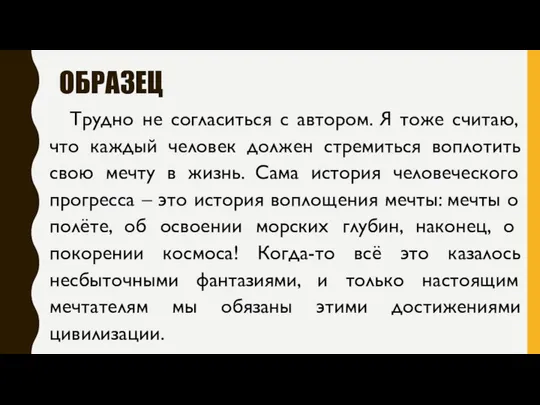 ОБРАЗЕЦ

Трудно не согласиться с автором. Я тоже считаю, что каждый человек должен стремиться воплотить свою мечту в жизнь. Сама история человеческого прогресса – это история воплощения мечты: мечты о полёте, об освоении морских глубин, наконец, о покорении космоса! Когда-то всё это казалось несбыточными фантазиями, и только настоящим мечтателям мы обязаны этими достижениями цивилизации.